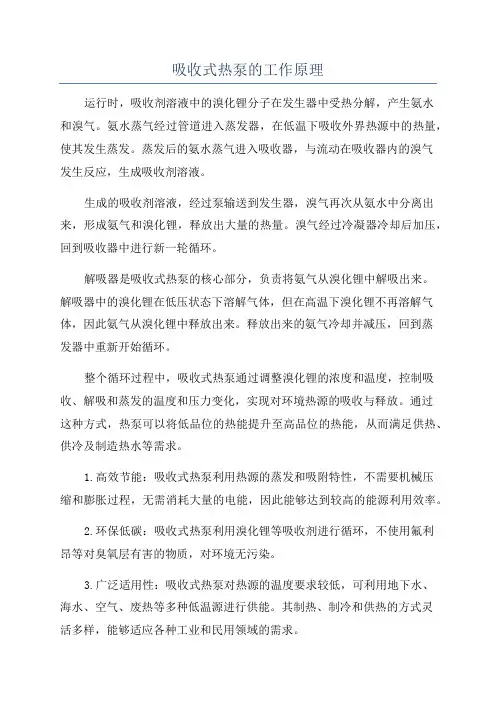 吸收式热泵的工作原理

运行时，吸收剂溶液中的溴化锂分子在发生器中受热分解，产生氨水和溴气。氨水蒸气经过管道进入蒸发器，在低温下吸收外界热源中的热量，使其发生蒸发。蒸发后的氨水蒸气进入吸收器，与流动在吸收器内的溴气发生反应，生成吸收剂溶液。

生成的吸收剂溶液，经过泵输送到发生器，溴气再次从氨水中分离出来，形成氨气和溴化锂，释放出大量的热量。溴气经过冷凝器冷却后加压，回到吸收器中进行新一轮循环。

解吸器是吸收式热泵的核心部分，负责将氨气从溴化锂中解吸出来。解吸器中的溴化锂在低压状态下溶解气体，但在高温下溴化锂不再溶解气体，因此氨气从溴化锂中释放出来。释放出来的氨气冷却并减压，回到蒸发器中重新开始循环。

整个循环过程中，吸收式热泵通过调整溴化锂的浓度和温度，控制吸收、解吸和蒸发的温度和压力变化，实现对环境热源的吸收与释放。通过这种方式，热泵可以将低品位的热能提升至高品位的热能，从而满足供热、供冷及制造热水等需求。

1.高效节能：吸收式热泵利用热源的蒸发和吸附特性，不需要机械压缩和膨胀过程，无需消耗大量的电能，因此能够达到较高的能源利用效率。

2.环保低碳：吸收式热泵利用溴化锂等吸收剂进行循环，不使用氟利昂等对臭氧层有害的物质，对环境无污染。

3.广泛适用性：吸收式热泵对热源的温度要求较低，可利用地下水、海水、空气、废热等多种低温源进行供能。其制热、制冷和供热的方式灵活多样，能够适应各种工业和民用领域的需求。